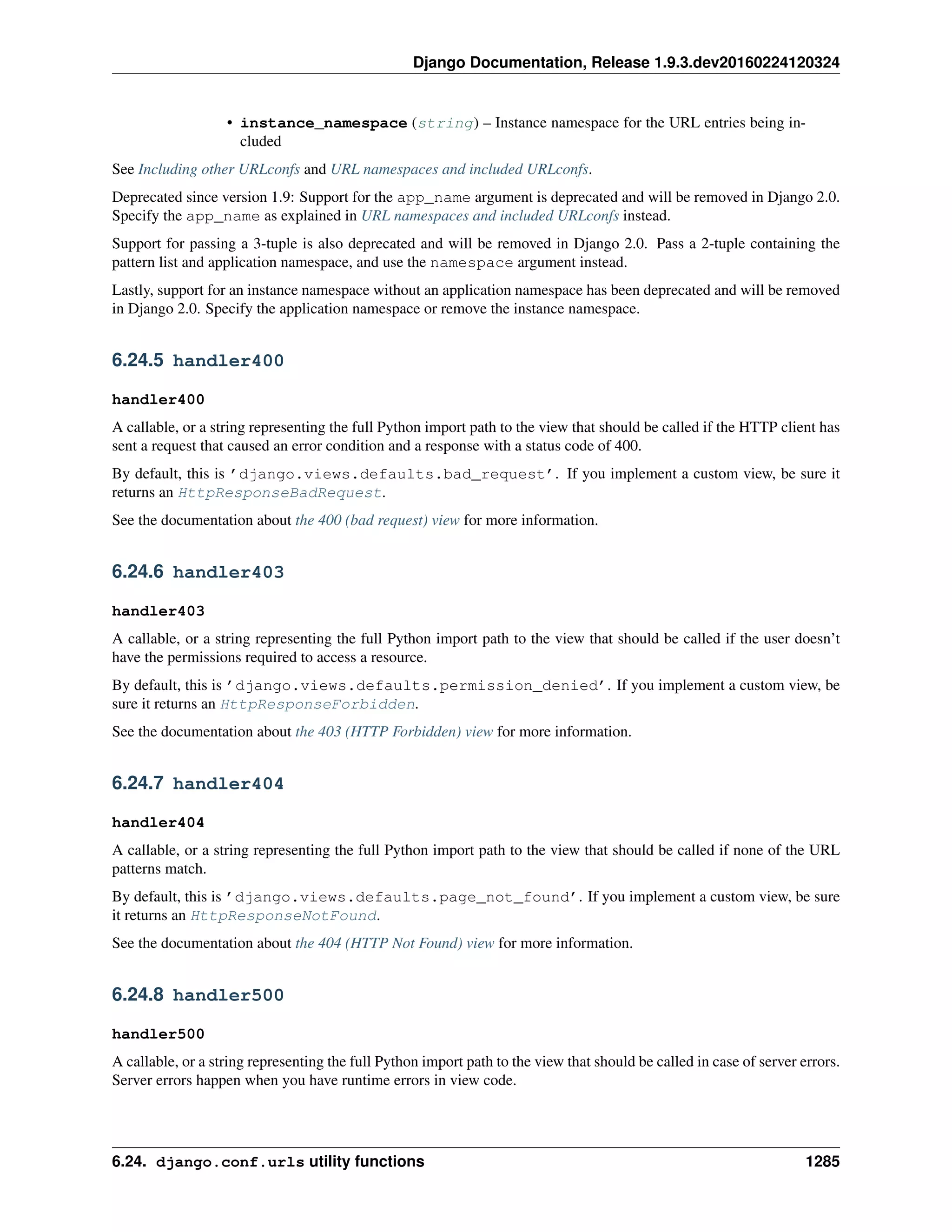 Django Documentation, Release 1.9.3.dev20160224120324

• instance_namespace (string) – Instance namespace for the URL entries being included

See Including other URLconfs and URL namespaces and included URLconfs.

Deprecated since version 1.9: Support for the app_name argument is deprecated and will be removed in Django 2.0. Specify the app_name as explained in URL namespaces and included URLconfs instead.

Support for passing a 3-tuple is also deprecated and will be removed in Django 2.0. Pass a 2-tuple containing the pattern list and application namespace, and use the namespace argument instead.

Lastly, support for an instance namespace without an application namespace has been deprecated and will be removed in Django 2.0. Specify the application namespace or remove the instance namespace.

6.24.5 handler400

handler400

A callable, or a string representing the full Python import path to the view that should be called if the HTTP client has sent a request that caused an error condition and a response with a status code of 400.

By default, this is 'django.views.defaults.bad_request'. If you implement a custom view, be sure it returns an HttpResponseBadRequest.

See the documentation about the 400 (bad request) view for more information.

6.24.6 handler403

handler403

A callable, or a string representing the full Python import path to the view that should be called if the user doesn't have the permissions required to access a resource.

By default, this is 'django.views.defaults.permission_denied'. If you implement a custom view, be sure it returns an HttpResponseForbidden.

See the documentation about the 403 (HTTP Forbidden) view for more information.

6.24.7 handler404

handler404

A callable, or a string representing the full Python import path to the view that should be called if none of the URL patterns match.

By default, this is 'django.views.defaults.page_not_found'. If you implement a custom view, be sure it returns an HttpResponseNotFound.

See the documentation about the 404 (HTTP Not Found) view for more information.

6.24.8 handler500

handler500

A callable, or a string representing the full Python import path to the view that should be called in case of server errors. Server errors happen when you have runtime errors in view code.

6.24. django.conf.urls utility functions 1285